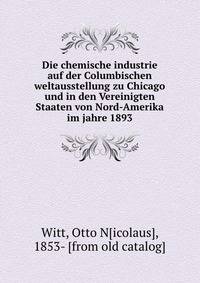 Die chemische industrie auf der Columbischen weltausstellung zu Chicago und in den Vereinigten Staaten von Nord-Amerika im jahre 1893

Witt, Otto N[icolaus], 1853- [from old catalog]